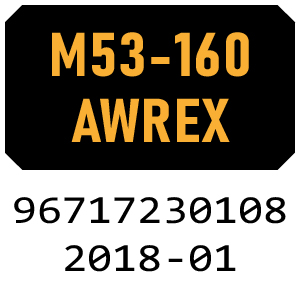 M53-160
AWREX

96717230108
2018-01